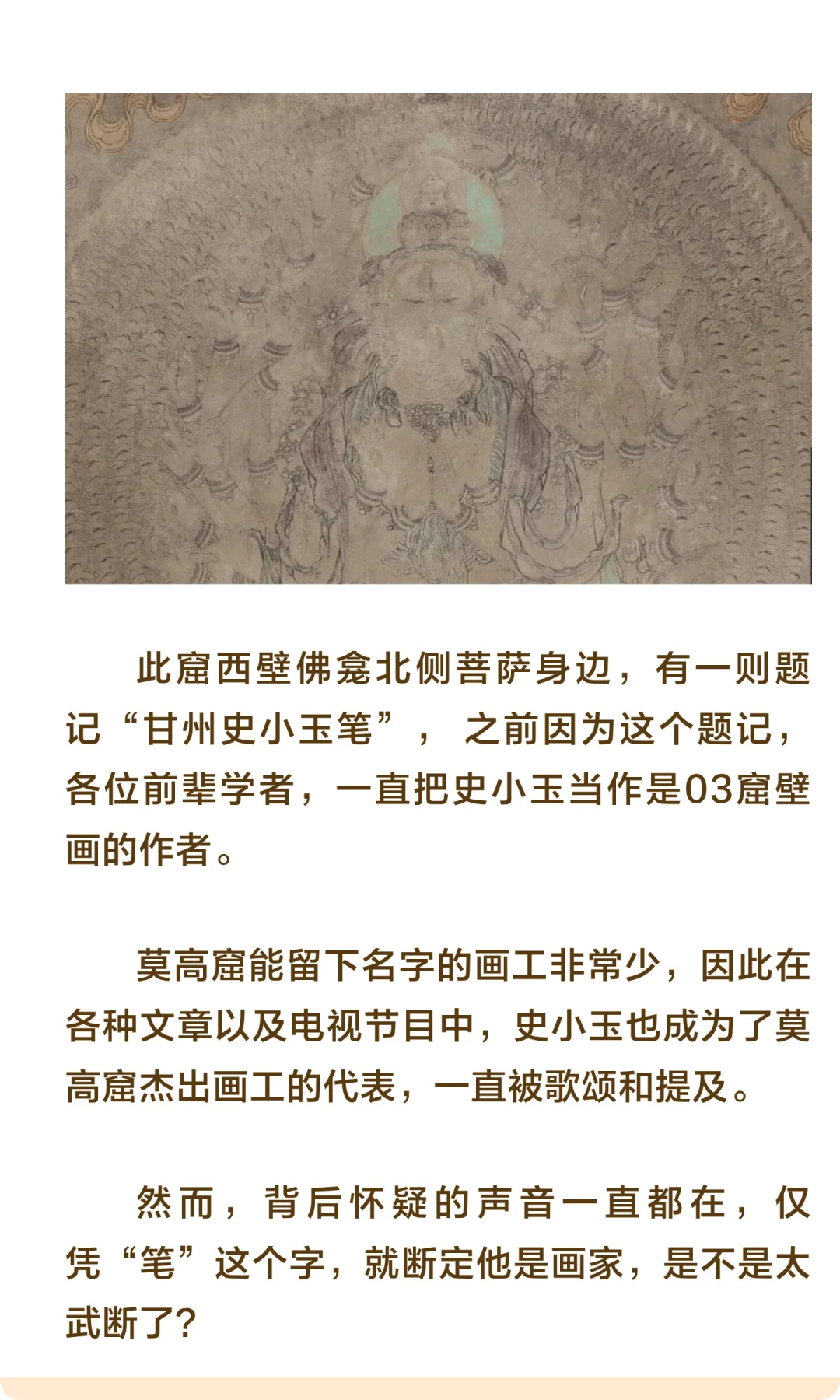 此窟西壁佛龛北侧菩萨身边，有一则题记“甘州史小玉笔”，之前因为这个题记，各位前辈学者，一直把史小玉当作是03窟壁画的作者。

莫高窟能留下名字的画工非常少，因此在各种文章以及电视节目中，史小玉也成为了莫高窟杰出画工的代表，一直被歌颂和提及。

然而，背后怀疑的声音一直都在，仅凭“笔”这个字，就断定他是画家，是不是太武断了？